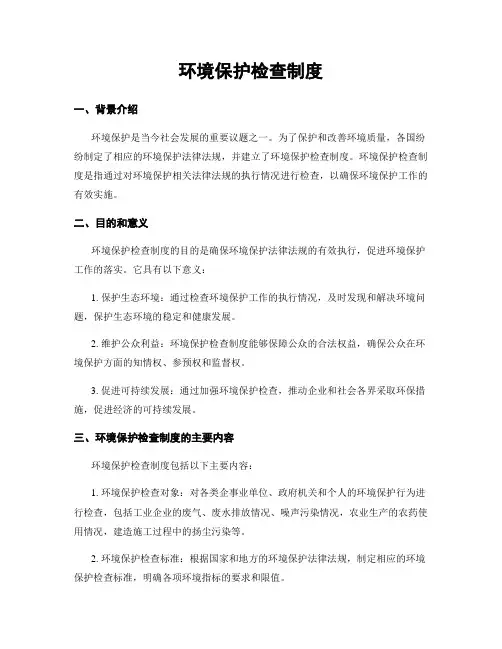 环境保护检查制度

一、背景介绍

环境保护是当今社会发展的重要议题之一。为了保护和改善环境质量，各国纷纷制定了相应的环境保护法律法规，并建立了环境保护检查制度。环境保护检查制度是指通过对环境保护相关法律法规的执行情况进行检查，以确保环境保护工作的有效实施。

二、目的和意义

环境保护检查制度的目的是确保环境保护法律法规的有效执行，促进环境保护工作的落实。它具有以下意义：

1. 保护生态环境：通过检查环境保护工作的执行情况，及时发现和解决环境问题，保护生态环境的稳定和健康发展。

2. 维护公众利益：环境保护检查制度能够保障公众的合法权益，确保公众在环境保护方面的知情权、参预权和监督权。

3. 促进可持续发展：通过加强环境保护检查，推动企业和社会各界采取环保措施，促进经济的可持续发展。

三、环境保护检查制度的主要内容

环境保护检查制度包括以下主要内容：

1. 环境保护检查对象：对各类企事业单位、政府机关和个人的环境保护行为进行检查，包括工业企业的废气、废水排放情况、噪声污染情况，农业生产的农药使用情况，建造施工过程中的扬尘污染等。

2. 环境保护检查标准：根据国家和地方的环境保护法律法规，制定相应的环境保护检查标准，明确各项环境指标的要求和限值。